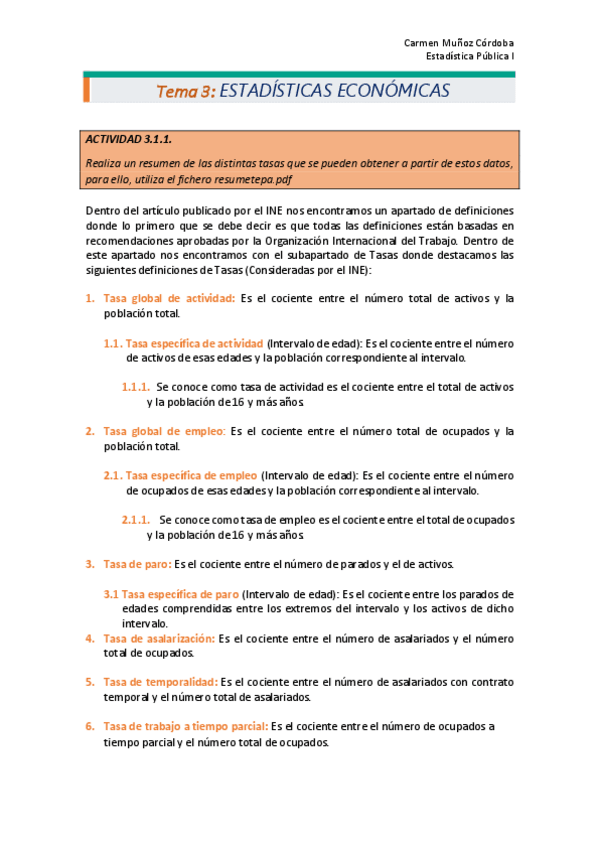 Carmen Muñoz Córdoba
Estadística Pública I

Tema 3: ESTADÍSTICAS ECONÓMICAS

ACTIVIDAD 3.1.1.

Realiza un resumen de las distintas tasas que se pueden obtener a partir de estos datos, para ello, utiliza el fichero resumetepa.pdf

Dentro del artículo publicado por el INE nos encontramos un apartado de definiciones donde lo primero que se debe decir es que todas las definiciones están basadas en recomendaciones aprobadas por la Organización Internacional del Trabajo. Dentro de este apartado nos encontramos con el subapartado de Tasas donde destacamos las siguientes definiciones de Tasas (Consideradas por el INE):

1. Tasa global de actividad: Es el cociente entre el número total de activos y la población total.

1.1. Tasa específica de actividad (Intervalo de edad): Es el cociente entre el número de activos de esas edades y la población correspondiente al intervalo.

1.1.1. Se conoce como tasa de actividad es el cociente entre el total de activos y la población de 16 y más años

2. Tasa global de empleo: Es el cociente entre el número total de ocupados y la población total.

2.1. Tasa específica de empleo (Intervalo de edad): Es el cociente entre el número de ocupados de esas edades y la población correspondiente al intervalo.

2.1.1. Se conoce como tasa de empleo es el cociente entre el total de ocupados y la población de 16 y más años

3. Tasa de paro: Es el cociente entre el número de parados y el de activos.

3.1 Tasa específica de paro (Intervalo de edad): Es el cociente entre los parados de edades comprendidas entre los extremos del intervalo y los activos de dicho intervalo.

4. Tasa de asalarización: Es el cociente entre el número de asalariados y el número total de ocupados.

5. Tasa de temporalidad: Es el cociente entre el número de asalariados con contrato temporal y el número total de asalariados.

6. Tasa de trabajo a tiempo parcial: Es el cociente entre el número de ocupados a tiempo parcial y el número total de ocupados.